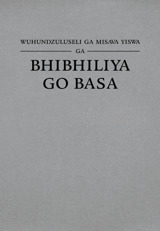 WUHUNDZULUSELI GA MISAVA YISWA

GA

BHIBHILIYA GO BASA